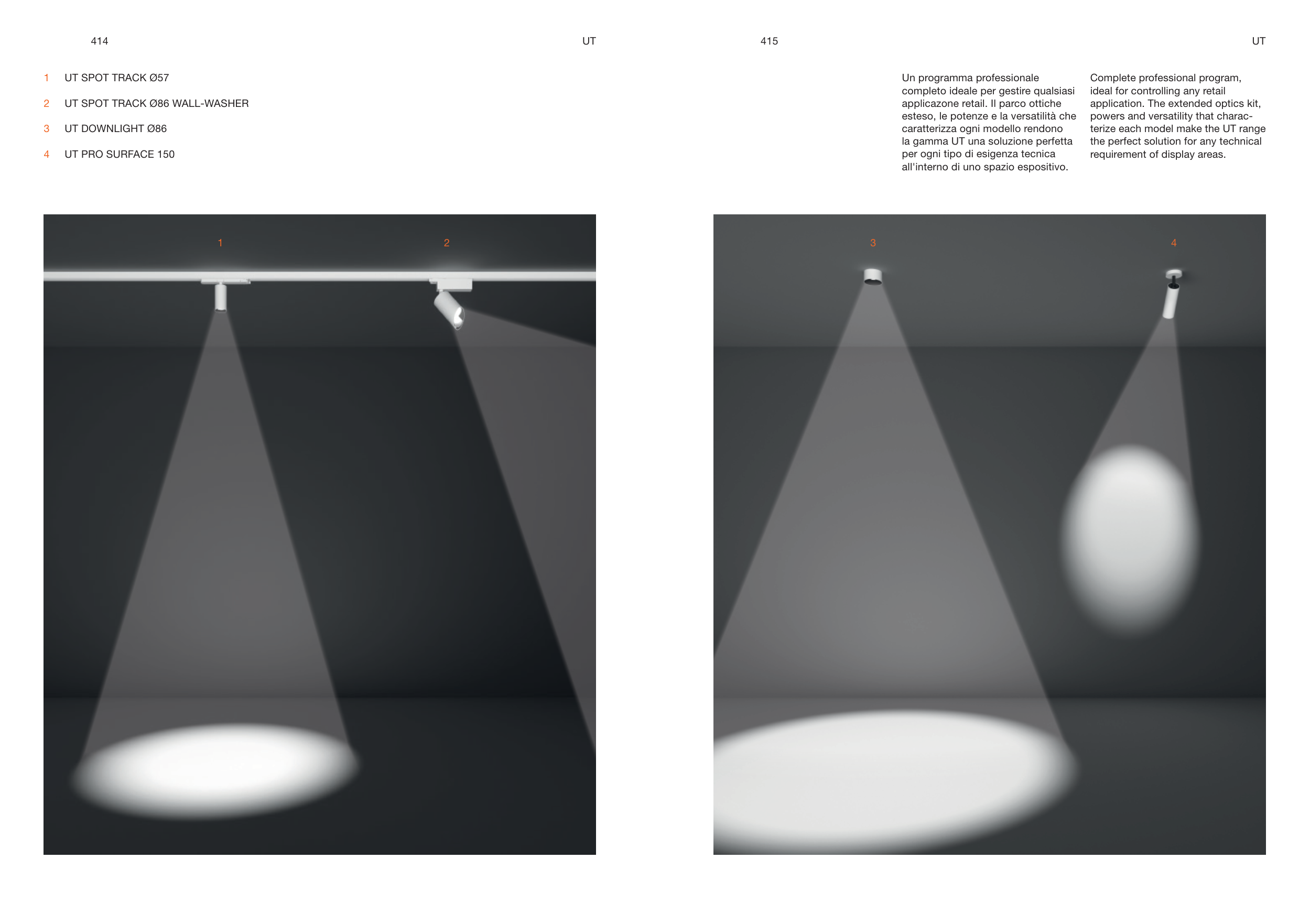 414

UT

1 UT SPOT TRACK Ø57

2 UT SPOT TRACK Ø86 WALL-WASHER

3 UT DOWNLIGHT Ø86

4 UT PRO SURFACE 150

1

2

415

UT

Un programma professionale completo ideale per gestire qualsiasi applicazone retail. Il parco ottiche esteso, le potenze e la versatilità che caratterizza ogni modello rendono la gamma UT una soluzione perfetta per ogni tipo di esigenza tecnica all'interno di uno spazio espositivo.

Complete professional program, ideal for controlling any retail application. The extended optics kit, powers and versatility that characterize each model make the UT range the perfect solution for any technical requirement of display areas.

3

4